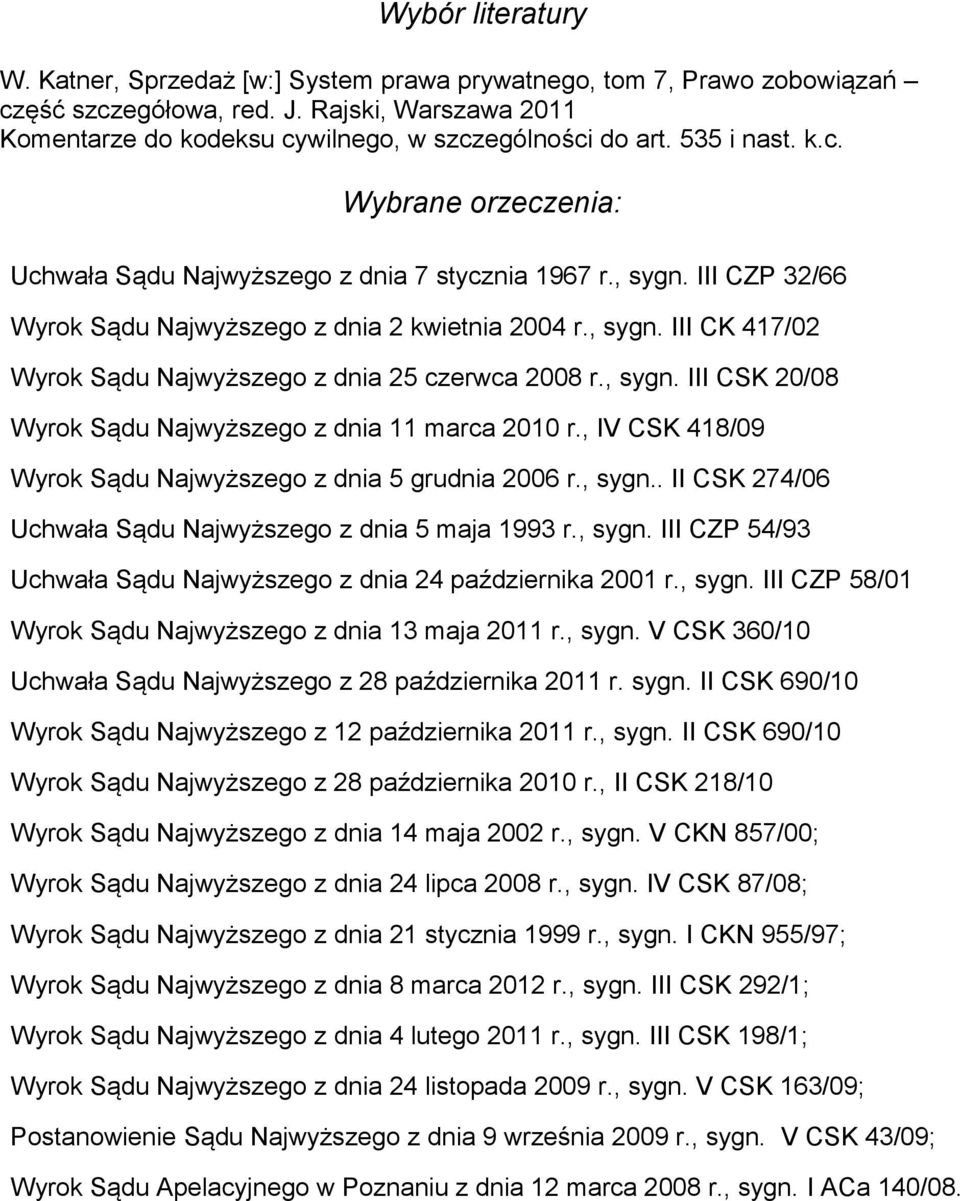 Wybór literatury

W. Katner, Sprzedaż [w:] System prawa prywatnego, tom 7, Prawo zobowiązań – część szczegółowa, red. J. Rajski, Warszawa 2011
Komentarze do kodeksu cywilnego, w szczególności do art. 535 i nast. k.c.

Wybrane orzeczenia:

Uchwała Sądu Najwyższego z dnia 7 stycznia 1967 r., sygn. III CZP 32/66

Wyrok Sądu Najwyższego z dnia 2 kwietnia 2004 r., sygn. III CK 417/02

Wyrok Sądu Najwyższego z dnia 25 czerwca 2008 r., sygn. III CSK 20/08

Wyrok Sądu Najwyższego z dnia 11 marca 2010 r., IV CSK 418/09

Wyrok Sądu Najwyższego z dnia 5 grudnia 2006 r., sygn.. II CSK 274/06

Uchwała Sądu Najwyższego z dnia 5 maja 1993 r., sygn. III CZP 54/93

Uchwała Sądu Najwyższego z dnia 24 października 2001 r., sygn. III CZP 58/01

Wyrok Sądu Najwyższego z dnia 13 maja 2011 r., sygn. V CSK 360/10

Uchwała Sądu Najwyższego z 28 października 2011 r. sygn. II CSK 690/10

Wyrok Sądu Najwyższego z 12 października 2011 r., sygn. II CSK 690/10

Wyrok Sądu Najwyższego z 28 października 2010 r., II CSK 218/10

Wyrok Sądu Najwyższego z dnia 14 maja 2002 r., sygn. V CKN 857/00;

Wyrok Sądu Najwyższego z dnia 24 lipca 2008 r., sygn. IV CSK 87/08;

Wyrok Sądu Najwyższego z dnia 21 stycznia 1999 r., sygn. I CKN 955/97;

Wyrok Sądu Najwyższego z dnia 8 marca 2012 r., sygn. III CSK 292/1;

Wyrok Sądu Najwyższego z dnia 4 lutego 2011 r., sygn. III CSK 198/1;

Wyrok Sądu Najwyższego z dnia 24 listopada 2009 r., sygn. V CSK 163/09;

Postanowienie Sądu Najwyższego z dnia 9 września 2009 r., sygn. V CSK 43/09;

Wyrok Sądu Apelacyjnego w Poznaniu z dnia 12 marca 2008 r., sygn. I ACa 140/08.